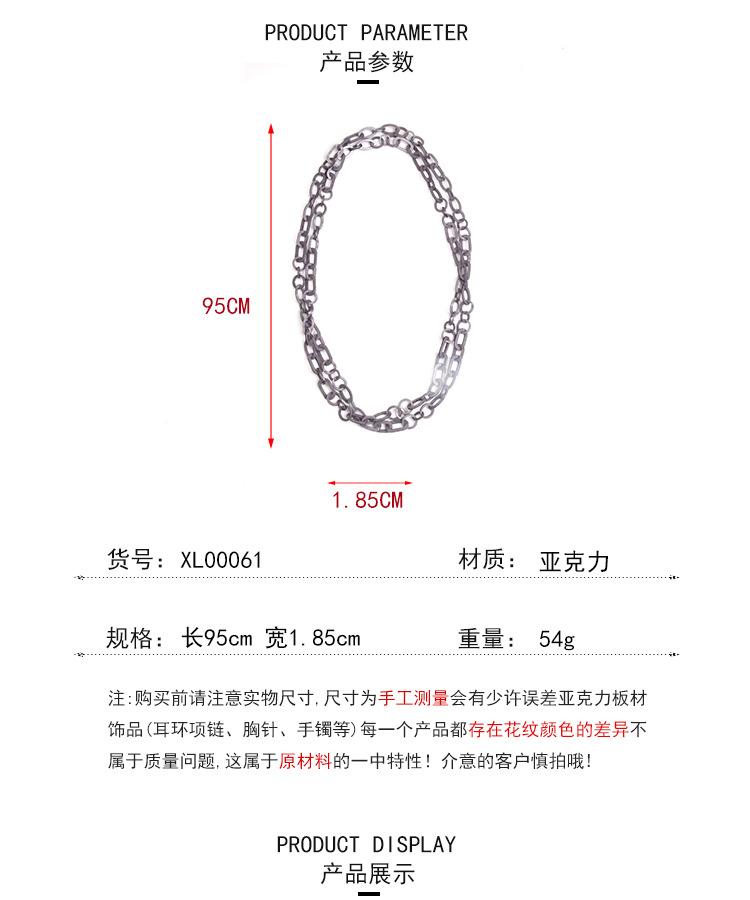 PRODUCT PARAMETER
产品参数

95CM

1.85CM

货号：XL00061

材质：亚克力

规格：长95cm 宽1.85cm

重量：54g

注:购买前请注意实物尺寸,尺寸为手工测量会有少许误差亚克力板材饰品(耳环项链、胸针、手镯等)每一个产品都存在花纹颜色的差异不属于质量问题,这属于原材料的一中特性！介意的客户慎拍哦!

PRODUCT DISPLAY
产品展示